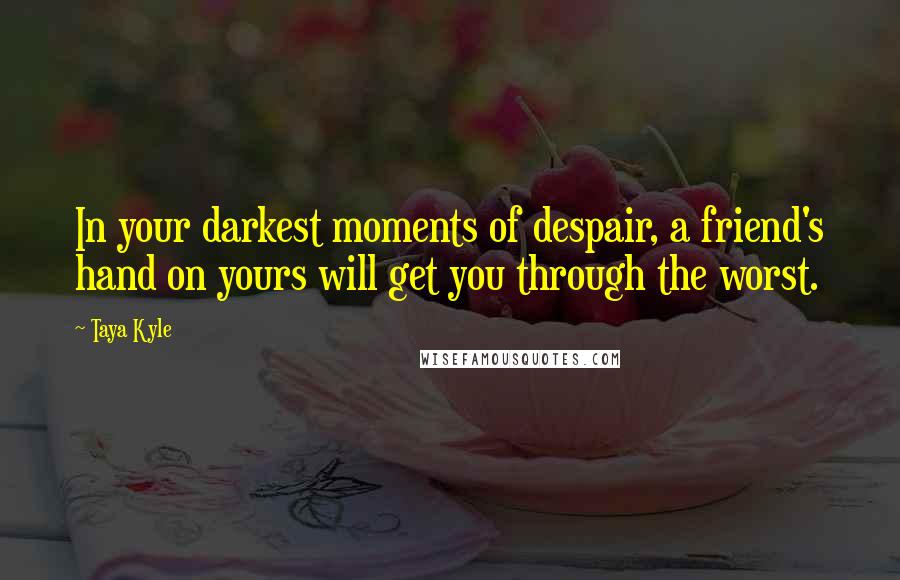 In your darkest moments of despair, a friend's hand on yours will get you through the worst.

~ Taya Kyle

WISEFAMOUSQUOTES.COM